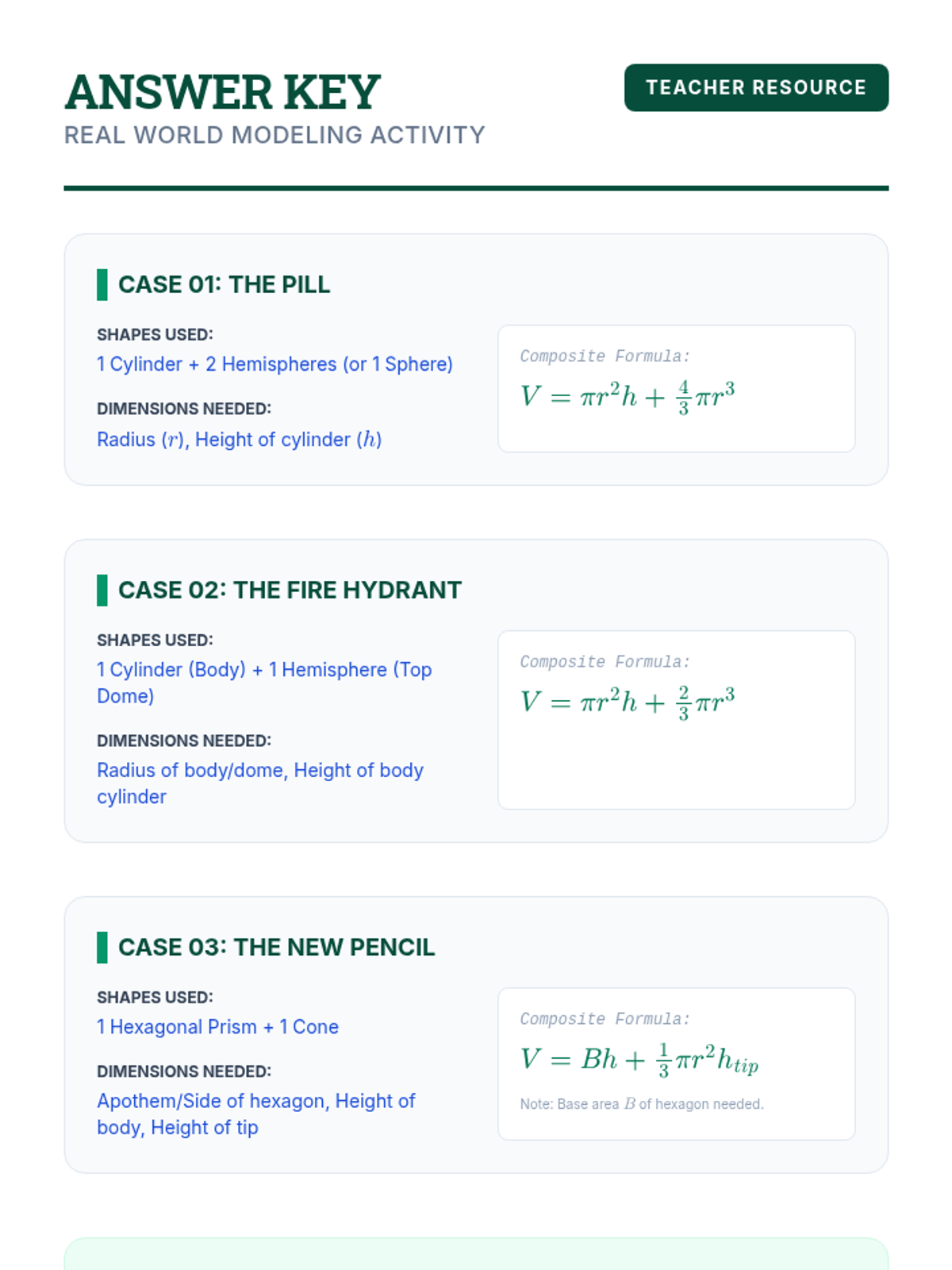 ANSWER KEY
REAL WORLD MODELING ACTIVITY

TEACHER RESOURCE

CASE 01: THE PILL

SHAPES USED:
1 Cylinder + 2 Hemispheres (or 1 Sphere)

DIMENSIONS NEEDED:
Radius ($r$), Height of cylinder ($h$)

Composite Formula:
$V = \pi r^2 h + \frac{4}{3}\pi r^3$

CASE 02: THE FIRE HYDRANT

SHAPES USED:
1 Cylinder (Body) + 1 Hemisphere (Top Dome)

DIMENSIONS NEEDED:
Radius of body/dome, Height of body cylinder

Composite Formula:
$V = \pi r^2 h + \frac{2}{3}\pi r^3$

CASE 03: THE NEW PENCIL

SHAPES USED:
1 Hexagonal Prism + 1 Cone

DIMENSIONS NEEDED:
Apothem/Side of hexagon, Height of body, Height of tip

Composite Formula:
$V = Bh + \frac{1}{3}\pi r^2 h_{tip}$

Note: Base area $B$ of hexagon needed.